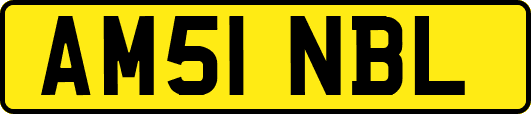 AM51 NBL